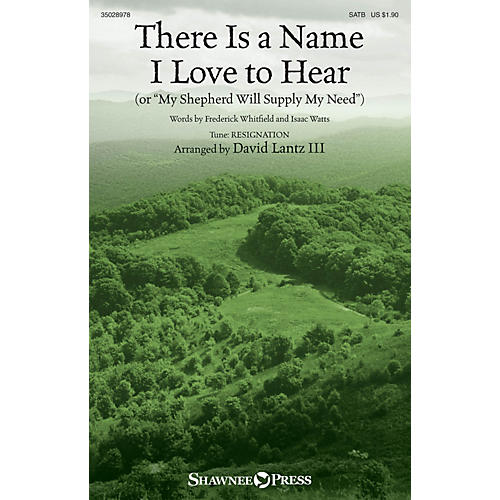 35028978

SATB US $1.90

There Is a Name I Love to Hear
(or "My Shepherd Will Supply My Need")

Words by Frederick Whitfield and Isaac Watts

Tune: RESIGNATION
Arranged by David Lantz III

SHAWNEE PRESS